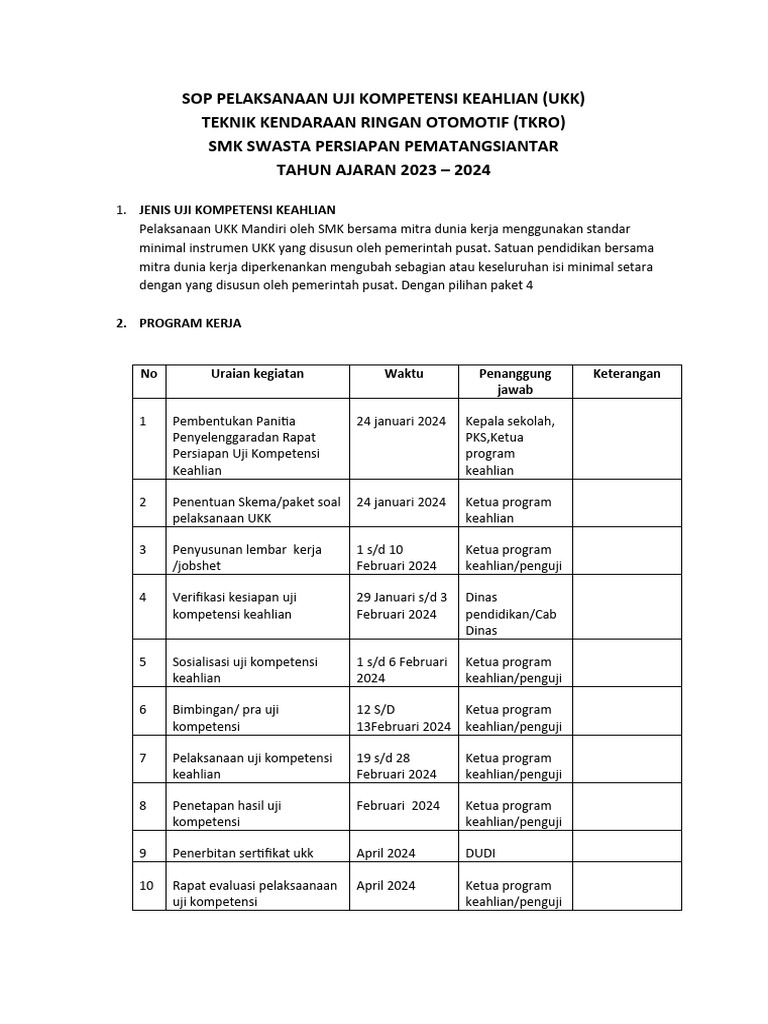 SOP PELAKSANAAN UJI KOMPETENSI KEAHLIAN (UKK)
TEKNIK KENDARAAN RINGAN OTOMOTIF (TKRO)
SMK SWASTA PERSIAPAN PEMATANGSIANTAR
TAHUN AJARAN 2023 – 2024

1. JENIS UJI KOMPETENSI KEAHLIAN
Pelaksanaan UKK Mandiri oleh SMK bersama mitra dunia kerja menggunakan standar minimal instrumen UKK yang disusun oleh pemerintah pusat. Satuan pendidikan bersama mitra dunia kerja diperkenankan mengubah sebagian atau keseluruhan isi minimal setara dengan yang disusun oleh pemerintah pusat. Dengan pilihan paket 4

2. PROGRAM KERJA

| No | Uraian kegiatan | Waktu | Penanggung jawab | Keterangan |
|---|---|---|---|---|
| 1 | Pembentukan Panitia Penyelenggaradan Rapat Persiapan Uji Kompetensi Keahlian | 24 januari 2024 | Kepala sekolah, PKS,Ketua program keahlian | |
| 2 | Penentuan Skema/paket soal pelaksanaan UKK | 24 januari 2024 | Ketua program keahlian | |
| 3 | Penyusunan lembar kerja /jobshet | 1 s/d 10 Februari 2024 | Ketua program keahlian/penguji | |
| 4 | Verifikasi kesiapan uji kompetensi keahlian | 29 Januari s/d 3 Februari 2024 | Dinas pendidikan/Cab Dinas | |
| 5 | Sosialisasi uji kompetensi keahlian | 1 s/d 6 Februari 2024 | Ketua program keahlian/penguji | |
| 6 | Bimbingan/ pra uji kompetensi | 12 S/D 13Februari 2024 | Ketua program keahlian/penguji | |
| 7 | Pelaksanaan uji kompetensi keahlian | 19 s/d 28 Februari 2024 | Ketua program keahlian/penguji | |
| 8 | Penetapan hasil uji kompetensi | Februari 2024 | Ketua program keahlian/penguji | |
| 9 | Penerbitan sertifikat ukk | April 2024 | DUDI | |
| 10 | Rapat evaluasi pelaksaanaan uji kompetensi | April 2024 | Ketua program keahlian/penguji | |